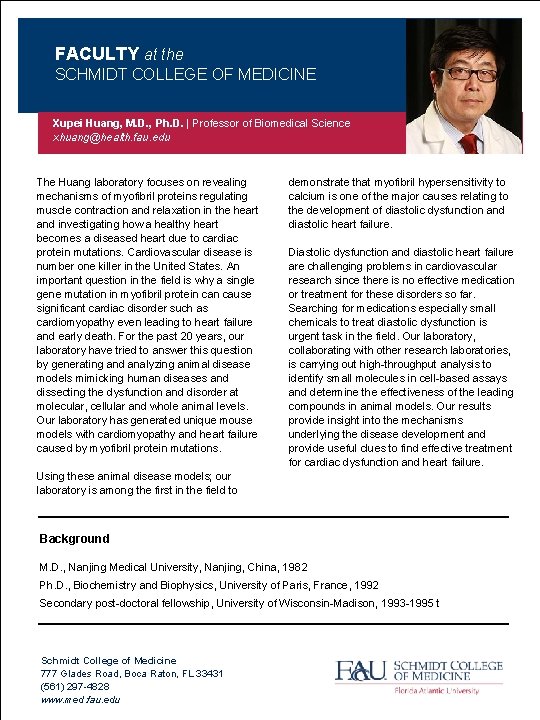 FACULTY at the
SCHMIDT COLLEGE OF MEDICINE

Xupei Huang, M.D., Ph.D. | Professor of Biomedical Science
xhuang@health.fau.edu

The Huang laboratory focuses on revealing mechanisms of myofibril proteins regulating muscle contraction and relaxation in the heart and investigating how a healthy heart becomes a diseased heart due to cardiac protein mutations. Cardiovascular disease is number one killer in the United States. An important question in the field is why a single gene mutation in myofibril protein can cause significant cardiac disorder such as cardiomyopathy even leading to heart failure and early death. For the past 20 years, our laboratory have tried to answer this question by generating and analyzing animal disease models mimicking human diseases and dissecting the dysfunction and disorder at molecular, cellular and whole animal levels. Our laboratory has generated unique mouse models with cardiomyopathy and heart failure caused by myofibril protein mutations.

Using these animal disease models; our laboratory is among the first in the field to demonstrate that myofibril hypersensitivity to calcium is one of the major causes relating to the development of diastolic dysfunction and diastolic heart failure.

Diastolic dysfunction and diastolic heart failure are challenging problems in cardiovascular research since there is no effective medication or treatment for these disorders so far. Searching for medications especially small chemicals to treat diastolic dysfunction is urgent task in the field. Our laboratory, collaborating with other research laboratories, is carrying out high-throughput analysis to identify small molecules in cell-based assays and determine the effectiveness of the leading compounds in animal models. Our results provide insight into the mechanisms underlying the disease development and provide useful clues to find effective treatment for cardiac dysfunction and heart failure.

Background

M.D., Nanjing Medical University, Nanjing, China, 1982
Ph.D., Biochemistry and Biophysics, University of Paris, France, 1992
Secondary post-doctoral fellowship, University of Wisconsin-Madison, 1993-1995 t

Schmidt College of Medicine
777 Glades Road, Boca Raton, FL 33431
(561) 297-4828
www.med.fau.edu

FAU SCHMIDT COLLEGE OF MEDICINE
Florida Atlantic University